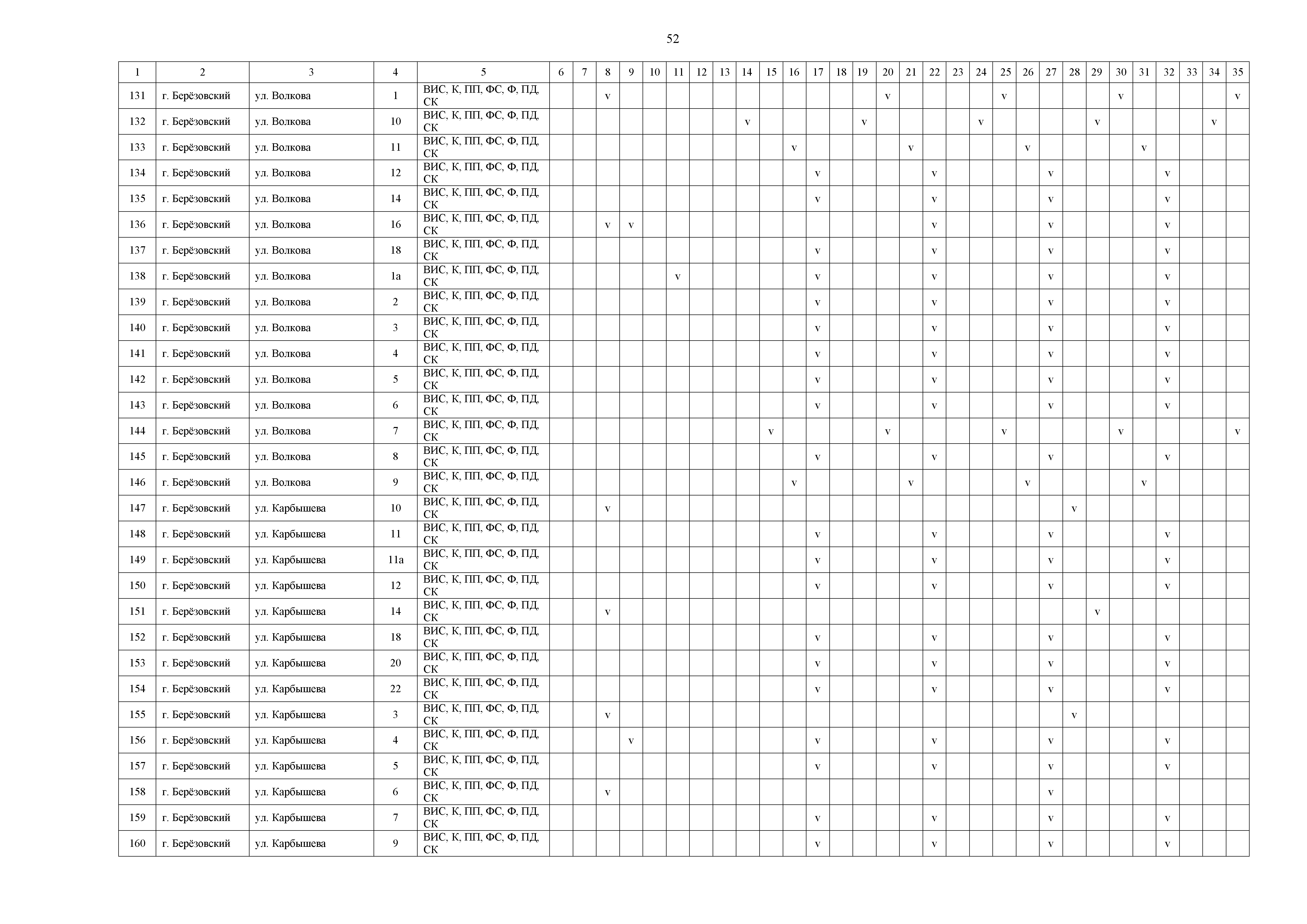 52

| 1 | 2 | 3 | 4 | 5 | 6 | 7 | 8 | 9 | 10 | 11 | 12 | 13 | 14 | 15 | 16 | 17 | 18 | 19 | 20 | 21 | 22 | 23 | 24 | 25 | 26 | 27 | 28 | 29 | 30 | 31 | 32 | 33 | 34 | 35 |
|---|---|---|---|---|---|---|---|---|---|---|---|---|---|---|---|---|---|---|---|---|---|---|---|---|---|---|---|---|---|---|---|---|---|---|
| 131 | г. Берёзовский | ул. Волкова | 1 | ВИС, К, ПП, ФС, Ф, ПД, СК | | | v | | | | | | | | | | | | v | | | | | v | | | | | v | | | | | v |
| 132 | г. Берёзовский | ул. Волкова | 10 | ВИС, К, ПП, ФС, Ф, ПД, СК | | | | | | | | | v | | | | | v | | | | | v | | | | | v | | | | | v | |
| 133 | г. Берёзовский | ул. Волкова | 11 | ВИС, К, ПП, ФС, Ф, ПД, СК | | | | | | | | | | | v | | | | | v | | | | | v | | | | | v | | | | |
| 134 | г. Берёзовский | ул. Волкова | 12 | ВИС, К, ПП, ФС, Ф, ПД, СК | | | | | | | | | | | | v | | | | | v | | | | | v | | | | | v | | | |
| 135 | г. Берёзовский | ул. Волкова | 14 | ВИС, К, ПП, ФС, Ф, ПД, СК | | | | | | | | | | | | v | | | | | v | | | | | v | | | | | v | | | |
| 136 | г. Берёзовский | ул. Волкова | 16 | ВИС, К, ПП, ФС, Ф, ПД, СК | | | v | v | | | | | | | | | | | | | v | | | | | v | | | | | v | | | |
| 137 | г. Берёзовский | ул. Волкова | 18 | ВИС, К, ПП, ФС, Ф, ПД, СК | | | | | | | | | | | | v | | | | | v | | | | | v | | | | | v | | | |
| 138 | г. Берёзовский | ул. Волкова | 1а | ВИС, К, ПП, ФС, Ф, ПД, СК | | | | | | v | | | | | | v | | | | | v | | | | | v | | | | | v | | | |
| 139 | г. Берёзовский | ул. Волкова | 2 | ВИС, К, ПП, ФС, Ф, ПД, СК | | | | | | | | | | | | v | | | | | v | | | | | v | | | | | v | | | |
| 140 | г. Берёзовский | ул. Волкова | 3 | ВИС, К, ПП, ФС, Ф, ПД, СК | | | | | | | | | | | | v | | | | | v | | | | | v | | | | | v | | | |
| 141 | г. Берёзовский | ул. Волкова | 4 | ВИС, К, ПП, ФС, Ф, ПД, СК | | | | | | | | | | | | v | | | | | v | | | | | v | | | | | v | | | |
| 142 | г. Берёзовский | ул. Волкова | 5 | ВИС, К, ПП, ФС, Ф, ПД, СК | | | | | | | | | | | | v | | | | | v | | | | | v | | | | | v | | | |
| 143 | г. Берёзовский | ул. Волкова | 6 | ВИС, К, ПП, ФС, Ф, ПД, СК | | | | | | | | | | | | v | | | | | v | | | | | v | | | | | v | | | |
| 144 | г. Берёзовский | ул. Волкова | 7 | ВИС, К, ПП, ФС, Ф, ПД, СК | | | | | | | | | | v | | | | | v | | | | | v | | | | | v | | | | | v |
| 145 | г. Берёзовский | ул. Волкова | 8 | ВИС, К, ПП, ФС, Ф, ПД, СК | | | | | | | | | | | | v | | | | | v | | | | | v | | | | | v | | | |
| 146 | г. Берёзовский | ул. Волкова | 9 | ВИС, К, ПП, ФС, Ф, ПД, СК | | | | | | | | | | | v | | | | | v | | | | | v | | | | | v | | | | |
| 147 | г. Берёзовский | ул. Карбышева | 10 | ВИС, К, ПП, ФС, Ф, ПД, СК | | | v | | | | | | | | | | | | | | | | | | | | v | | | | | | | |
| 148 | г. Берёзовский | ул. Карбышева | 11 | ВИС, К, ПП, ФС, Ф, ПД, СК | | | | | | | | | | | | v | | | | | v | | | | | v | | | | | v | | | |
| 149 | г. Берёзовский | ул. Карбышева | 11а | ВИС, К, ПП, ФС, Ф, ПД, СК | | | | | | | | | | | | v | | | | | v | | | | | v | | | | | v | | | |
| 150 | г. Берёзовский | ул. Карбышева | 12 | ВИС, К, ПП, ФС, Ф, ПД, СК | | | | | | | | | | | | v | | | | | v | | | | | v | | | | | v | | | |
| 151 | г. Берёзовский | ул. Карбышева | 14 | ВИС, К, ПП, ФС, Ф, ПД, СК | | | v | | | | | | | | | | | | | | | | | | | | | v | | | | | | |
| 152 | г. Берёзовский | ул. Карбышева | 18 | ВИС, К, ПП, ФС, Ф, ПД, СК | | | | | | | | | | | | v | | | | | v | | | | | v | | | | | v | | | |
| 153 | г. Берёзовский | ул. Карбышева | 20 | ВИС, К, ПП, ФС, Ф, ПД, СК | | | | | | | | | | | | v | | | | | v | | | | | v | | | | | v | | | |
| 154 | г. Берёзовский | ул. Карбышева | 22 | ВИС, К, ПП, ФС, Ф, ПД, СК | | | | | | | | | | | | v | | | | | v | | | | | v | | | | | v | | | |
| 155 | г. Берёзовский | ул. Карбышева | 3 | ВИС, К, ПП, ФС, Ф, ПД, СК | | | v | | | | | | | | | | | | | | | | | | | | v | | | | | | | |
| 156 | г. Берёзовский | ул. Карбышева | 4 | ВИС, К, ПП, ФС, Ф, ПД, СК | | | | v | | | | | | | | v | | | | | v | | | | | v | | | | | v | | | |
| 157 | г. Берёзовский | ул. Карбышева | 5 | ВИС, К, ПП, ФС, Ф, ПД, СК | | | | | | | | | | | | v | | | | | v | | | | | v | | | | | v | | | |
| 158 | г. Берёзовский | ул. Карбышева | 6 | ВИС, К, ПП, ФС, Ф, ПД, СК | | | v | | | | | | | | | | | | | | | | | | | v | | | | | | | | |
| 159 | г. Берёзовский | ул. Карбышева | 7 | ВИС, К, ПП, ФС, Ф, ПД, СК | | | | | | | | | | | | v | | | | | v | | | | | v | | | | | v | | | |
| 160 | г. Берёзовский | ул. Карбышева | 9 | ВИС, К, ПП, ФС, Ф, ПД, СК | | | | | | | | | | | | v | | | | | v | | | | | v | | | | | v | | | |